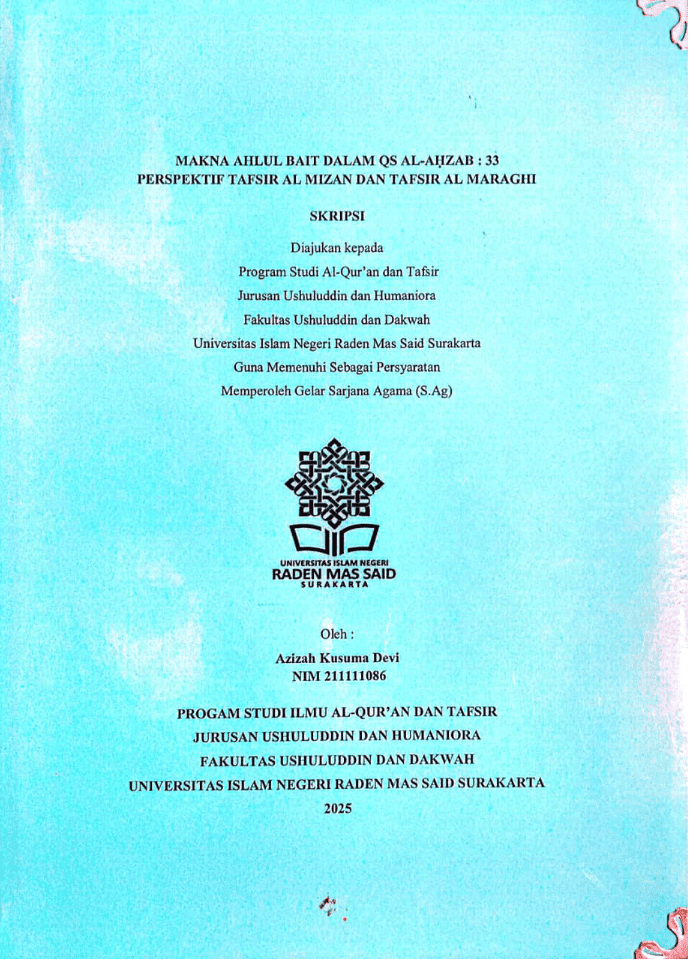 MAKNA AHLUL BAIT DALAM QS AL-AḤZAB : 33
PERSPEKTIF TAFSIR AL MIZAN DAN TAFSIR AL MARAGHI

SKRIPSI

Diajukan kepada
Program Studi Al-Qur'an dan Tafsir
Jurusan Ushuluddin dan Humaniora
Fakultas Ushuluddin dan Dakwah
Universitas Islam Negeri Raden Mas Said Surakarta
Guna Memenuhi Sebagai Persyaratan
Memperoleh Gelar Sarjana Agama (S.Ag)

UNIVERSITAS ISLAM NEGERI
RADEN MAS SAID
SURAKARTA

Oleh :
Azizah Kusuma Devi
NIM 211111086

PROGAM STUDI ILMU AL-QUR'AN DAN TAFSIR
JURUSAN USHULUDDIN DAN HUMANIORA
FAKULTAS USHULUDDIN DAN DAKWAH
UNIVERSITAS ISLAM NEGERI RADEN MAS SAID SURAKARTA
2025